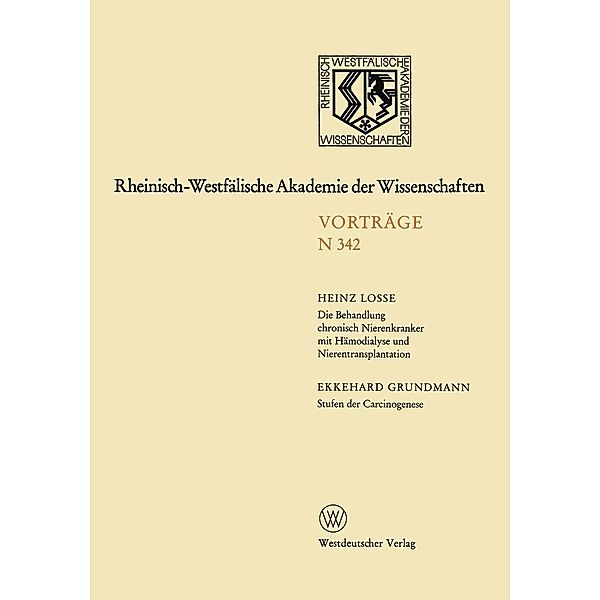 RHEINISCH WESTFÄLISCHE AKADEMIE DER WISSENSCHAFTEN

Rheinisch-Westfälische Akademie der Wissenschaften

VORTRÄGE
N 342

HEINZ LOSSE
Die Behandlung chronisch Nierenkranker mit Hämodialyse und Nierentransplantation

EKKEHARD GRUNDMANN
Stufen der Carcinogenese

W

Westdeutscher Verlag